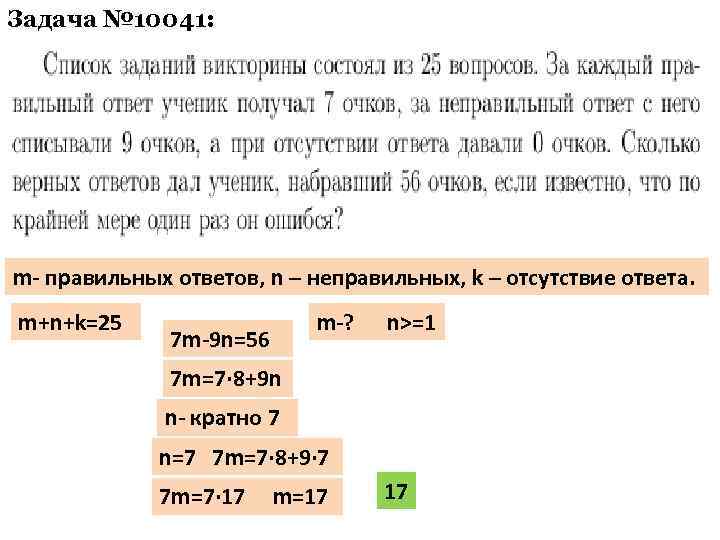 Задача №10041:

Список заданий викторины состоял из 25 вопросов. За каждый правильный ответ ученик получал 7 очков, за неправильный ответ с него списывали 9 очков, а при отсутствии ответа давали 0 очков. Сколько верных ответов дал ученик, набравший 56 очков, если известно, что по крайней мере один раз он ошибся?

m- правильных ответов, n – неправильных, k – отсутствие ответа.

m+n+k=25

m-? n>=1

7m-9n=56

7m=7·8+9n

n- кратно 7

n=7 7m=7·8+9·7

7m=7·17 m=17

17